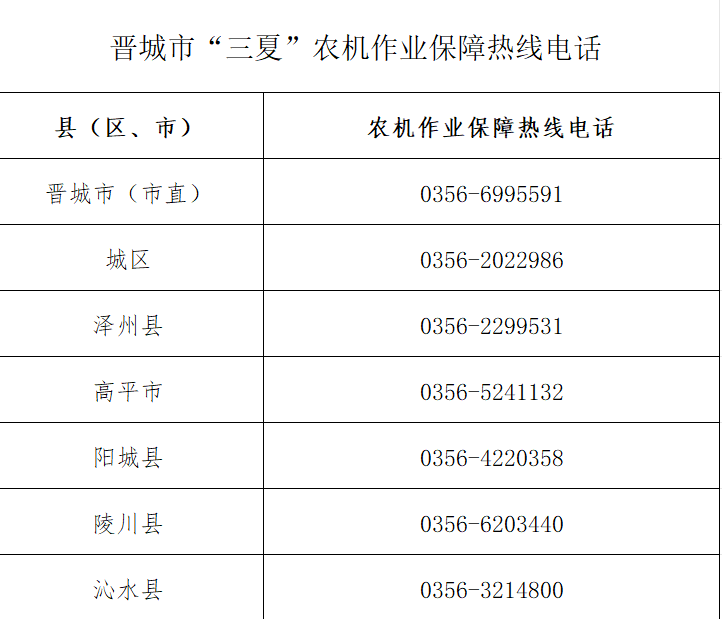 晋城市“三夏”农机作业保障热线电话

| 县（区、市） | 农机作业保障热线电话 |
|---|---|
| 晋城市（市直） | 0356-6995591 |
| 城区 | 0356-2022986 |
| 泽州县 | 0356-2299531 |
| 高平市 | 0356-5241132 |
| 阳城县 | 0356-4220358 |
| 陵川县 | 0356-6203440 |
| 沁水县 | 0356-3214800 |